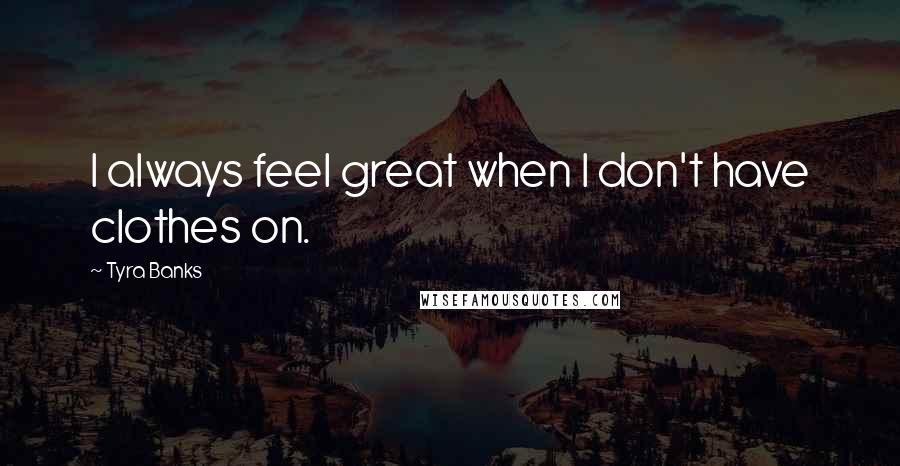 I always feel great when I don't have clothes on.

~ Tyra Banks

WISEFAMOUSQUOTES.COM